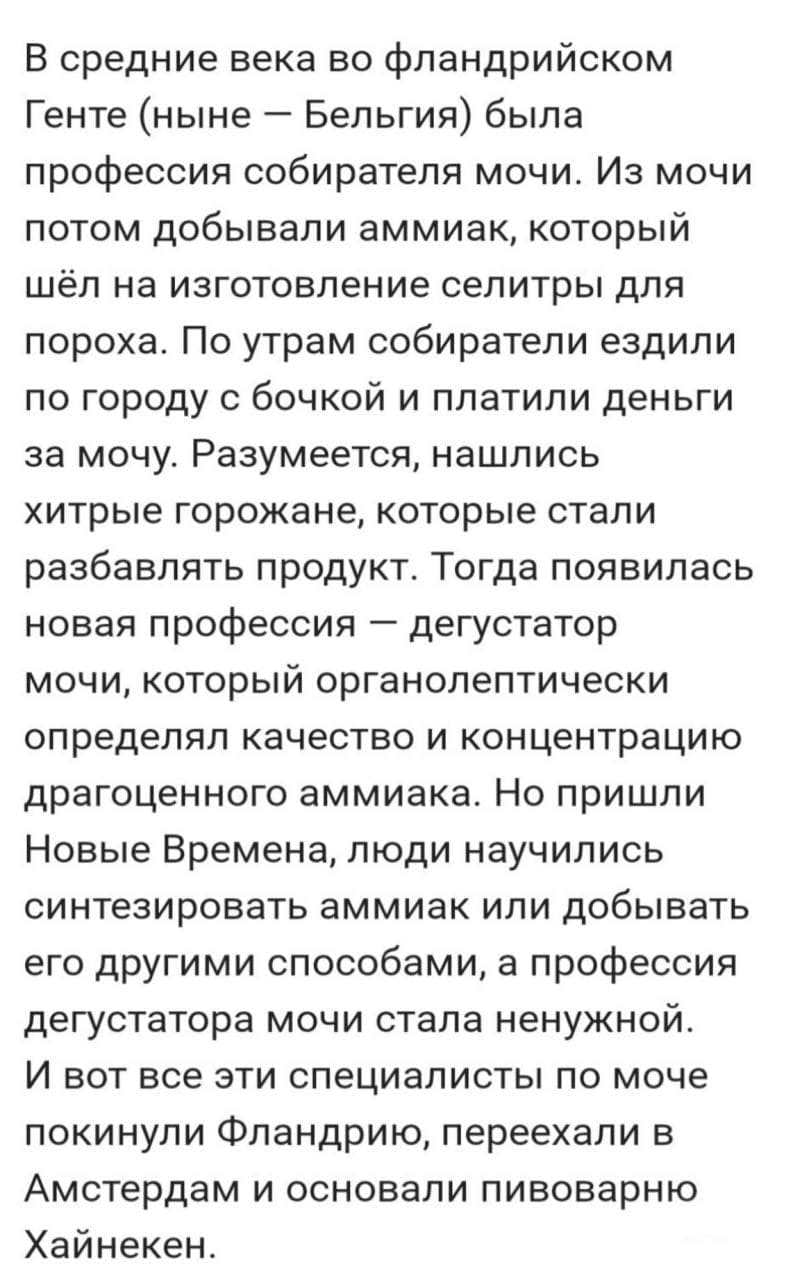 В средние века во фландрийском Генте (ныне — Бельгия) была профессия собирателя мочи. Из мочи потом добывали аммиак, который шёл на изготовление селитры для пороха. По утрам собиратели ездили по городу с бочкой и платили деньги за мочу. Разумеется, нашлись хитрые горожане, которые стали разбавлять продукт. Тогда появилась новая профессия — дегустатор мочи, который органолептически определял качество и концентрацию драгоценного аммиака. Но пришли Новые Времена, люди научились синтезировать аммиак или добывать его другими способами, а профессия дегустатора мочи стала ненужной.
И вот все эти специалисты по моче покинули Фландрию, переехали в Амстердам и основали пивоварню Хайнекен.